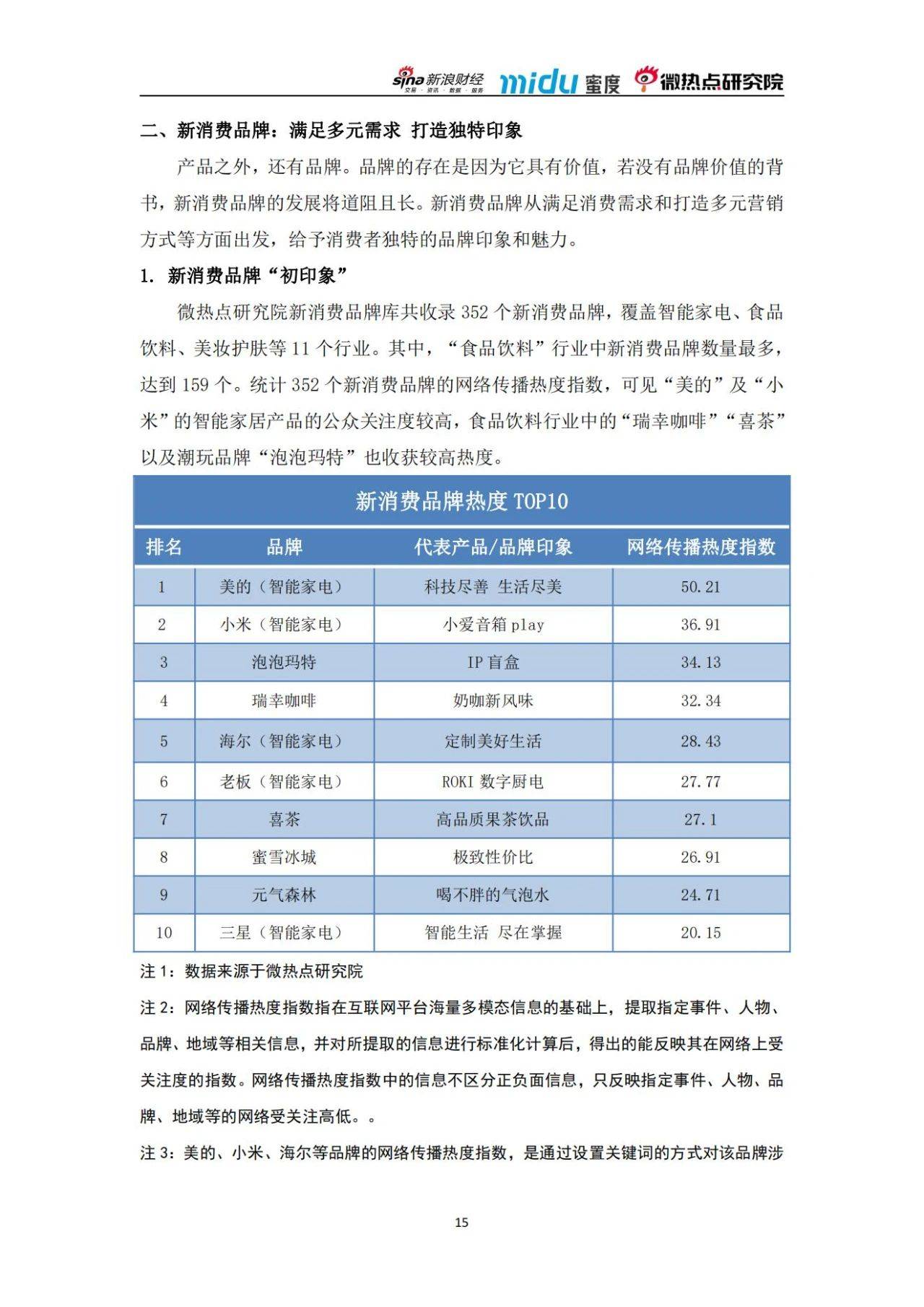 sina 新浪财经 交易·资讯·数据·服务 midu 蜜度 微热点研究院

二、新消费品牌：满足多元需求 打造独特印象

产品之外，还有品牌。品牌的存在是因为它具有价值，若没有品牌价值的背书，新消费品牌的发展将道阻且长。新消费品牌从满足消费需求和打造多元营销方式等方面出发，给予消费者独特的品牌印象和魅力。

1. 新消费品牌“初印象”

微热点研究院新消费品牌库共收录 352 个新消费品牌，覆盖智能家电、食品饮料、美妆护肤等 11 个行业。其中，“食品饮料”行业中新消费品牌数量最多，达到 159 个。统计 352 个新消费品牌的网络传播热度指数，可见“美的”及“小米”的智能家居产品的公众关注度较高，食品饮料行业中的“瑞幸咖啡”“喜茶”以及潮玩品牌“泡泡玛特”也收获较高热度。

新消费品牌热度 TOP10

| 排名 | 品牌 | 代表产品/品牌印象 | 网络传播热度指数 |
|---|---|---|---|
| 1 | 美的（智能家电） | 科技尽善 生活尽美 | 50.21 |
| 2 | 小米（智能家电） | 小爱音箱 play | 36.91 |
| 3 | 泡泡玛特 | IP 盲盒 | 34.13 |
| 4 | 瑞幸咖啡 | 奶咖新风味 | 32.34 |
| 5 | 海尔（智能家电） | 定制美好生活 | 28.43 |
| 6 | 老板（智能家电） | ROKI 数字厨电 | 27.77 |
| 7 | 喜茶 | 高品质果茶饮品 | 27.1 |
| 8 | 蜜雪冰城 | 极致性价比 | 26.91 |
| 9 | 元气森林 | 喝不胖的气泡水 | 24.71 |
| 10 | 三星（智能家电） | 智能生活 尽在掌握 | 20.15 |

注 1：数据来源于微热点研究院

注 2：网络传播热度指数指在互联网平台海量多模态信息的基础上，提取指定事件、人物、品牌、地域等相关信息，并对所提取的信息进行标准化计算后，得出的能反映其在网络上受关注度的指数。网络传播热度指数中的信息不区分正负面信息，只反映指定事件、人物、品牌、地域等的网络受关注高低。。

注 3：美的、小米、海尔等品牌的网络传播热度指数，是通过设置关键词的方式对该品牌涉

15